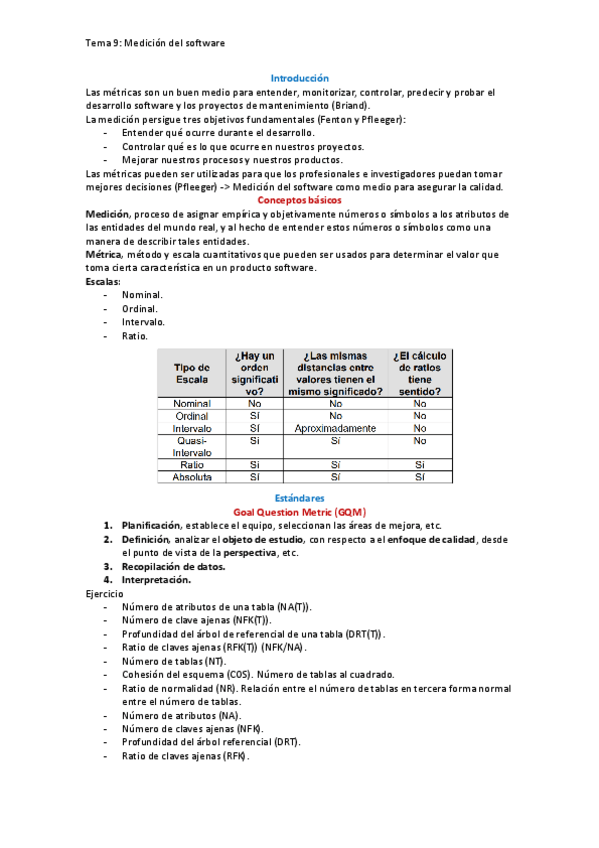 Tema 9: Medición del software

Introducción

Las métricas son un buen medio para entender, monitorizar, controlar, predecir y probar el desarrollo software y los proyectos de mantenimiento (Briand).

La medición persigue tres objetivos fundamentales (Fenton y Pfleeger):
- Entender qué ocurre durante el desarrollo.
- Controlar qué es lo que ocurre en nuestros proyectos.
- Mejorar nuestros procesos y nuestros productos.

Las métricas pueden ser utilizadas para que los profesionales e investigadores puedan tomar mejores decisiones (Pfleeger) -> Medición del software como medio para asegurar la calidad.

Conceptos básicos

Medición, proceso de asignar empírica y objetivamente números o símbolos a los atributos de las entidades del mundo real, y al hecho de entender estos números o símbolos como una manera de describir tales entidades.

Métrica, método y escala cuantitativos que pueden ser usados para determinar el valor que toma cierta característica en un producto software.

Escalas:
- Nominal.
- Ordinal.
- Intervalo.
- Ratio.

| Tipo de Escala | ¿Hay un orden significativo? | ¿Las mismas distancias entre valores tienen el mismo significado? | ¿El cálculo de ratios tiene sentido? |
|---|---|---|---|
| Nominal | No | No | No |
| Ordinal | Sí | No | No |
| Intervalo | Sí | Aproximadamente | No |
| Quasi-Intervalo | Sí | Sí | No |
| Ratio | Sí | Sí | Sí |
| Absoluta | Sí | Sí | Sí |

Estándares

Goal Question Metric (GQM)

1. Planificación, establece el equipo, seleccionan las áreas de mejora, etc.
2. Definición, analizar el objeto de estudio, con respecto a el enfoque de calidad, desde el punto de vista de la perspectiva, etc.
3. Recopilación de datos.
4. Interpretación.

Ejercicio
- Número de atributos de una tabla (NA(T)).
- Número de clave ajenas (NFK(T)).
- Profundidad del árbol de referencial de una tabla (DRT(T)).
- Ratio de claves ajenas (RFK(T)) (NFK/NA).
- Número de tablas (NT).
- Cohesión del esquema (COS). Número de tablas al cuadrado.
- Ratio de normalidad (NR). Relación entre el número de tablas en tercera forma normal entre el número de tablas.
- Número de atributos (NA).
- Número de claves ajenas (NFK).
- Profundidad del árbol referencial (DRT).
- Ratio de claves ajenas (RFK).